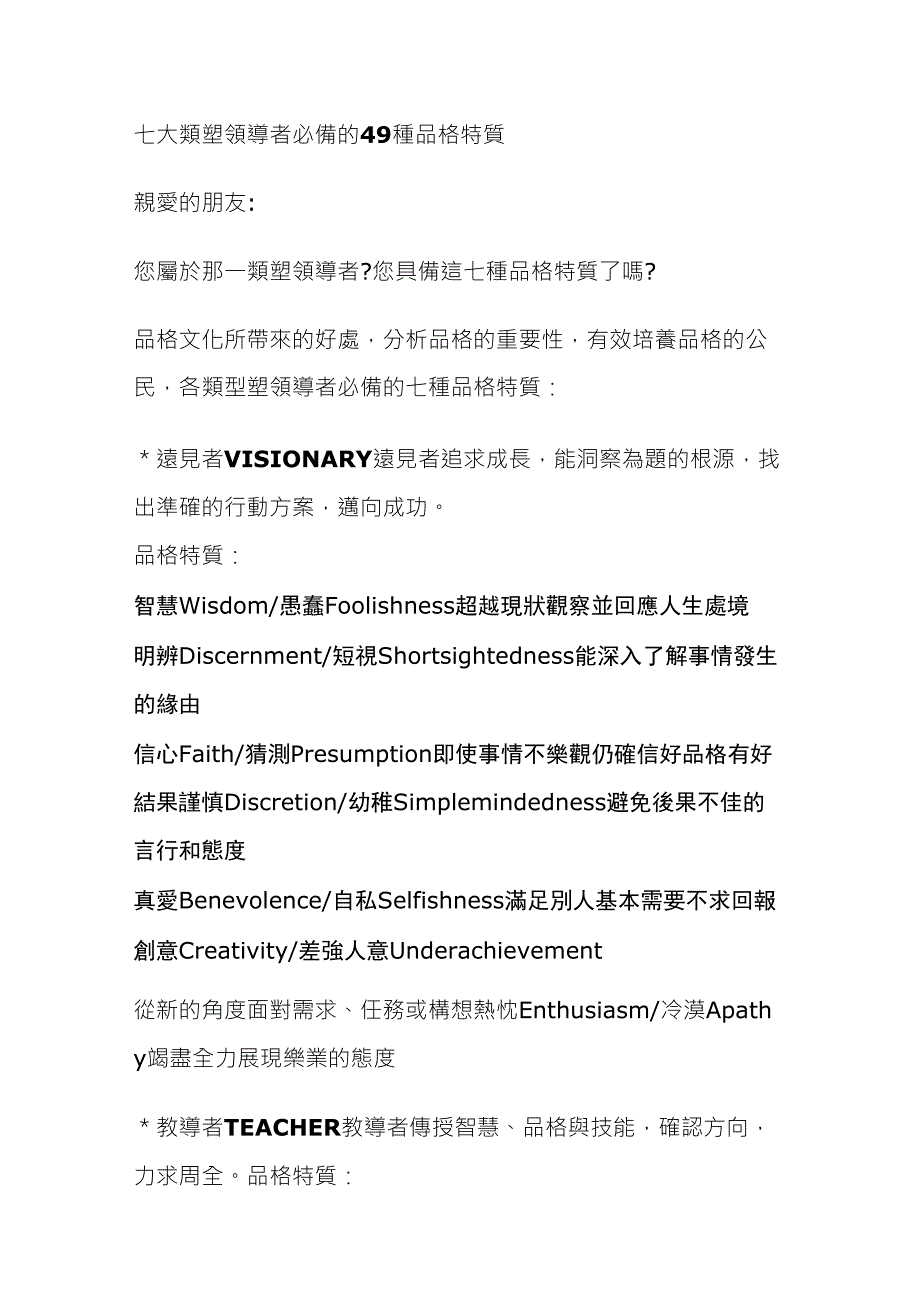 七大類塑領導者必備的49種品格特質

親愛的朋友:

您屬於那一類塑領導者?您具備這七種品格特質了嗎?

品格文化所帶來的好處，分析品格的重要性，有效培養品格的公民，各類型塑領導者必備的七種品格特質：

＊遠見者VISIONARY遠見者追求成長，能洞察為題的根源，找出準確的行動方案，邁向成功。
品格特質：
智慧Wisdom/愚蠢Foolishness超越現狀觀察並回應人生處境
明辨Discernment/短視Shortsightedness能深入了解事情發生的緣由
信心Faith/猜測Presumption即使事情不樂觀仍確信好品格有好結果謹慎Discretion/幼稚Simplemindedness避免後果不佳的言行和態度
真愛Benevolence/自私Selfishness滿足別人基本需要不求回報
創意Creativity/差強人意Underachievement
從新的角度面對需求、任務或構想熱忱Enthusiasm/冷漠Apathy竭盡全力展現樂業的態度

＊教導者TEACHER教導者傳授智慧、品格與技能，確認方向，力求周全。品格特質：